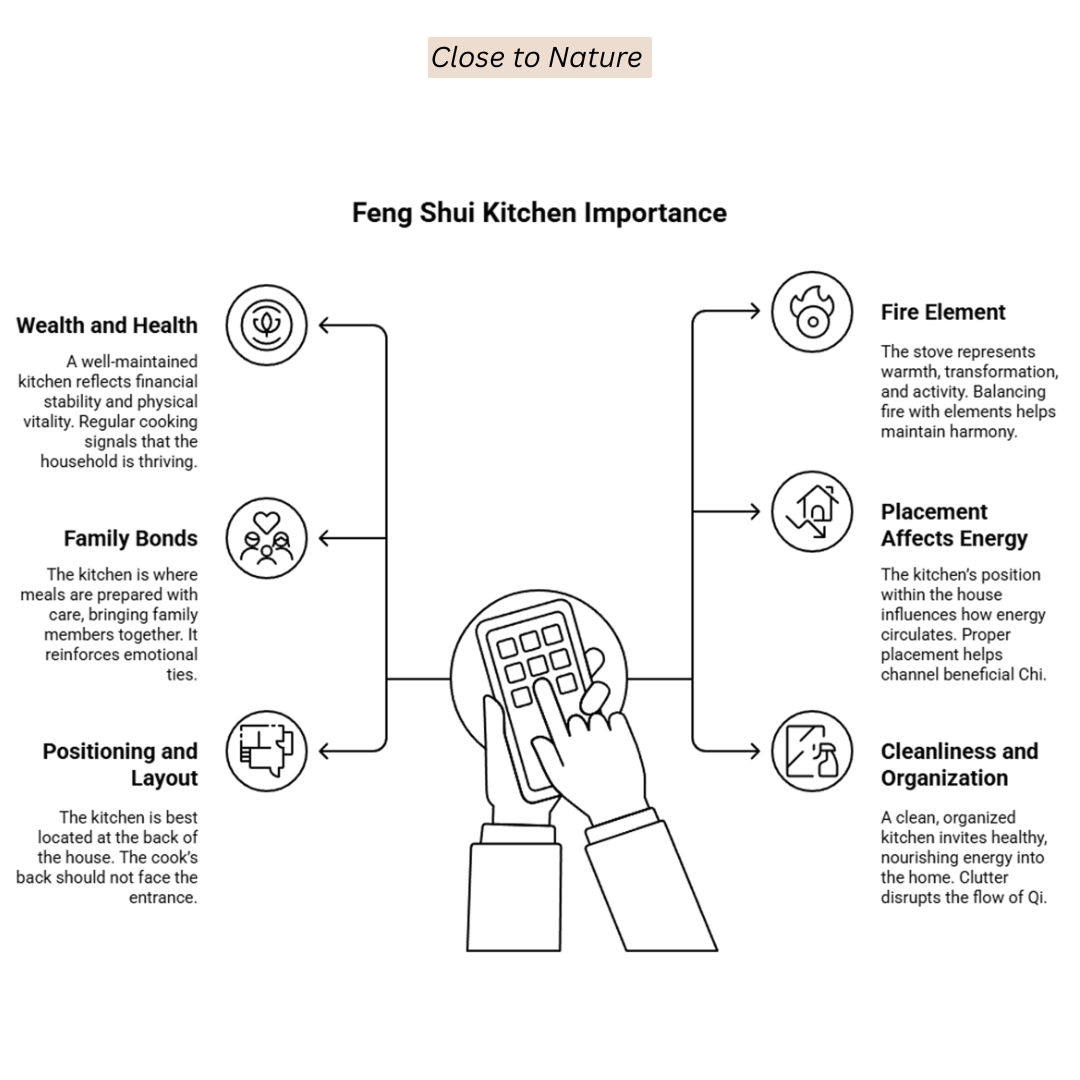 Close to Nature

Feng Shui Kitchen Importance

Wealth and Health

A well-maintained kitchen reflects financial stability and physical vitality. Regular cooking signals that the household is thriving.

Family Bonds

The kitchen is where meals are prepared with care, bringing family members together. It reinforces emotional ties.

Positioning and Layout

The kitchen is best located at the back of the house. The cook's back should not face the entrance.

Fire Element

The stove represents warmth, transformation, and activity. Balancing fire with elements helps maintain harmony.

Placement Affects Energy

The kitchen's position within the house influences how energy circulates. Proper placement helps channel beneficial Chi.

Cleanliness and Organization

A clean, organized kitchen invites healthy, nourishing energy into the home. Clutter disrupts the flow of Qi.